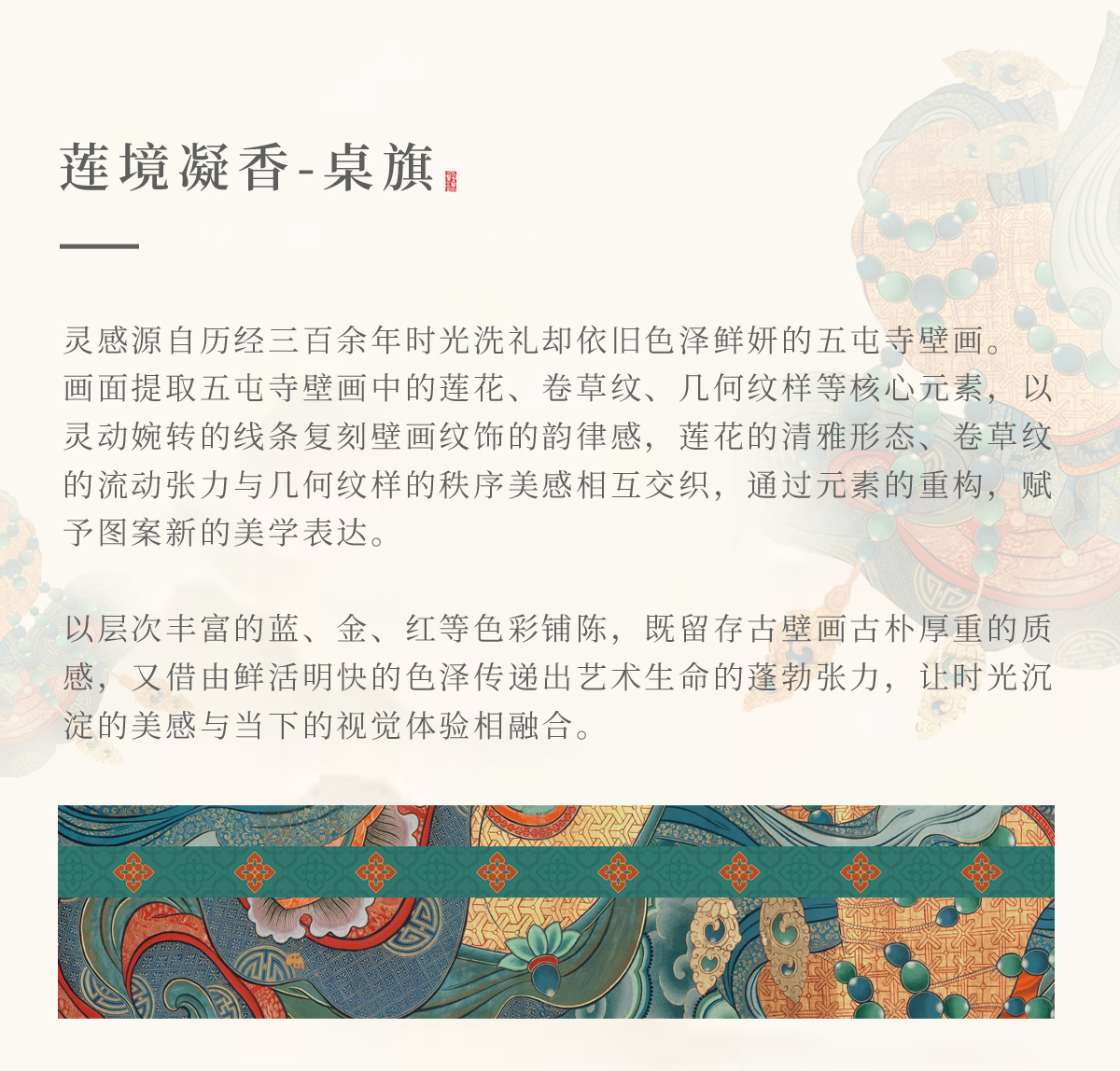 莲境凝香-桌旗

灵感源自历经三百余年时光洗礼却依旧色泽鲜妍的五屯寺壁画。画面提取五屯寺壁画中的莲花、卷草纹、几何纹样等核心元素，以灵动婉转的线条复刻壁画纹饰的韵律感，莲花的清雅形态、卷草纹的流动张力与几何纹样的秩序美感相互交织，通过元素的重构，赋予图案新的美学表达。

以层次丰富的蓝、金、红等色彩铺陈，既留存古壁画古朴厚重的质感，又借由鲜活明快的色泽传递出艺术生命的蓬勃张力，让时光沉淀的美感与当下的视觉体验相融合。